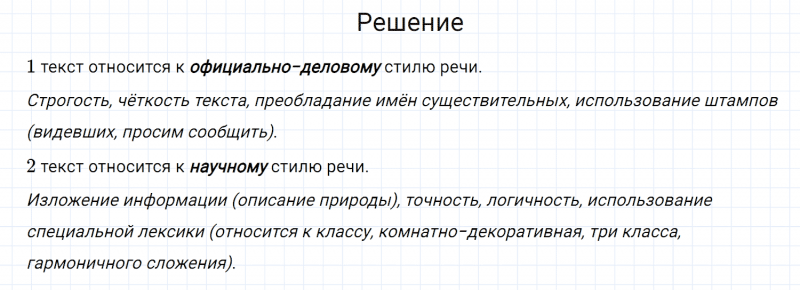 Решение

1 текст относится к официально-деловому стилю речи.

Строгость, чёткость текста, преобладание имён существительных, использование штампов (видевших, просим сообщить).

2 текст относится к научному стилю речи.

Изложение информации (описание природы), точность, логичность, использование специальной лексики (относится к классу, комнатно-декоративная, три класса, гармоничного сложения).